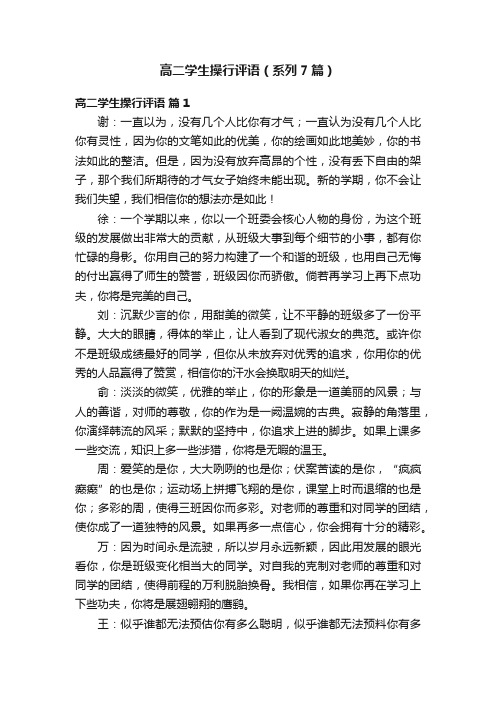 高二学生操行评语（系列7篇）

高二学生操行评语 篇1

谢：一直以为，没有几个人比你有才气；一直认为没有几个人比你有灵性，因为你的文笔如此的优美，你的绘画如此地美妙，你的书法如此的整洁。但是，因为没有放弃高昂的个性，没有丢下自由的架子，那个我们所期待的才气女子始终未能出现。新的学期，你不会让我们失望，我们相信你的想法亦是如此！

徐：一个学期以来，你以一个班委会核心人物的身份，为这个班级的发展做出非常大的贡献，从班级大事到每个细节的小事，都有你忙碌的身影。你用自己的努力构建了一个和谐的班级，也用自己无悔的付出赢得了师生的赞誉，班级因你而骄傲。倘若再学习上再下点功夫，你将是完美的自己。

刘：沉默少言的你，用甜美的微笑，让不平静的班级多了一份平静。大大的眼睛，得体的举止，让人看到了现代淑女的典范。或许你不是班级成绩最好的同学，但你从未放弃对优秀的追求，你用你的优秀的人品赢得了赞赏，相信你的汗水会换取明天的灿烂。

俞：淡淡的微笑，优雅的举止，你的形象是一道美丽的风景；与人的善谐，对师的尊敬，你的作为是一阙温婉的古典。寂静的角落里，你演绎韩流的风采；默默的坚持中，你追求上进的脚步。如果上课多一些交流，知识上多一些涉猎，你将是无暇的温玉。

周：爱笑的是你，大大咧咧的也是你；伏案苦读的是你，“疯疯癫癫”的也是你；运动场上拼搏飞翔的是你，课堂上时而退缩的也是你；多彩的周，使得三班因你而多彩。对老师的尊重和对同学的团结，使你成了一道独特的风景。如果再多一点信心，你会拥有十分的精彩。

万：因为时间永是流驶，所以岁月永远新颖，因此用发展的眼光看你，你是班级变化相当大的同学。对自我的克制对老师的尊重和对同学的团结，使得前程的万利脱胎换骨。我相信，如果你再在学习上下些功夫，你将是展翅翱翔的鹰鹞。

王：似乎谁都无法预估你有多么聪明，似乎谁都无法预料你有多